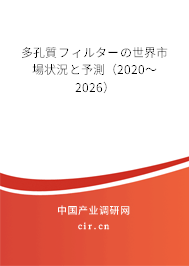 多孔質フィルターの世界市場状況と予測（2020～2026）

中国产业调研网
cir.cn